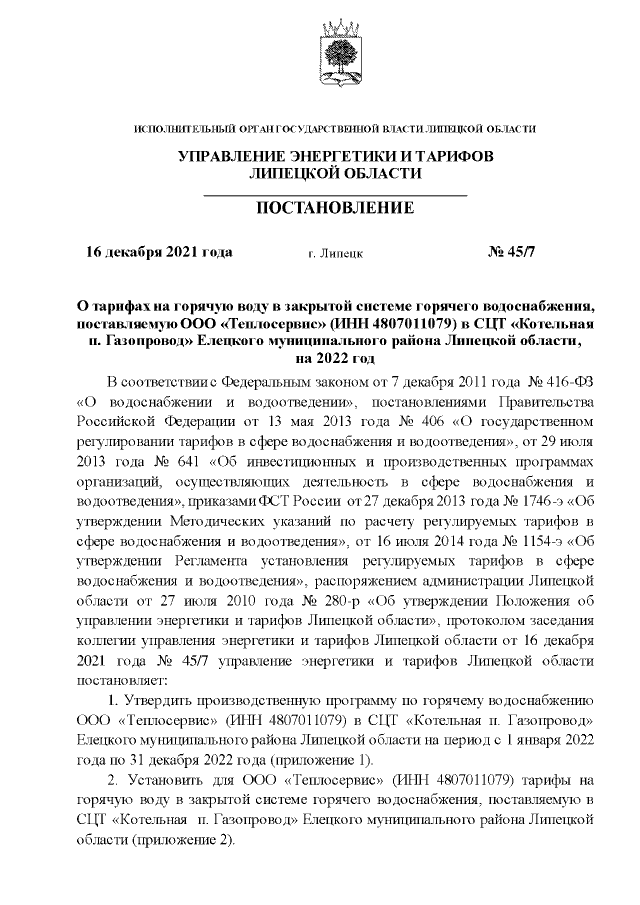 ИСПОЛНИТЕЛЬНЫЙ ОРГАН ГОСУДАРСТВЕННОЙ ВЛАСТИ ЛИПЕЦКОЙ ОБЛАСТИ

УПРАВЛЕНИЕ ЭНЕРГЕТИКИ И ТАРИФОВ ЛИПЕЦКОЙ ОБЛАСТИ

ПОСТАНОВЛЕНИЕ

16 декабря 2021 года г. Липецк № 45/7

О тарифах на горячую воду в закрытой системе горячего водоснабжения, поставляемую ООО «Теплосервис» (ИНН 4807011079) в СЦТ «Котельная п. Газопровод» Елецкого муниципального района Липецкой области, на 2022 год

В соответствии с Федеральным законом от 7 декабря 2011 года № 416-ФЗ «О водоснабжении и водоотведении», постановлениями Правительства Российской Федерации от 13 мая 2013 года № 406 «О государственном регулировании тарифов в сфере водоснабжения и водоотведения», от 29 июля 2013 года № 641 «Об инвестиционных и производственных программах организаций, осуществляющих деятельность в сфере водоснабжения и водоотведения», приказами ФСТ России от 27 декабря 2013 года № 1746-э «Об утверждении Методических указаний по расчету регулируемых тарифов в сфере водоснабжения и водоотведения», от 16 июля 2014 года № 1154-э «Об утверждении Регламента установления регулируемых тарифов в сфере водоснабжения и водоотведения», распоряжением администрации Липецкой области от 27 июля 2010 года № 280-р «Об утверждении Положения об управлении энергетики и тарифов Липецкой области», протоколом заседания коллегии управления энергетики и тарифов Липецкой области от 16 декабря 2021 года № 45/7 управление энергетики и тарифов Липецкой области постановляет:

1. Утвердить производственную программу по горячему водоснабжению ООО «Теплосервис» (ИНН 4807011079) в СЦТ «Котельная п. Газопровод» Елецкого муниципального района Липецкой области на период с 1 января 2022 года по 31 декабря 2022 года (приложение 1).

2. Установить для ООО «Теплосервис» (ИНН 4807011079) тарифы на горячую воду в закрытой системе горячего водоснабжения, поставляемую в СЦТ «Котельная п. Газопровод» Елецкого муниципального района Липецкой области (приложение 2).